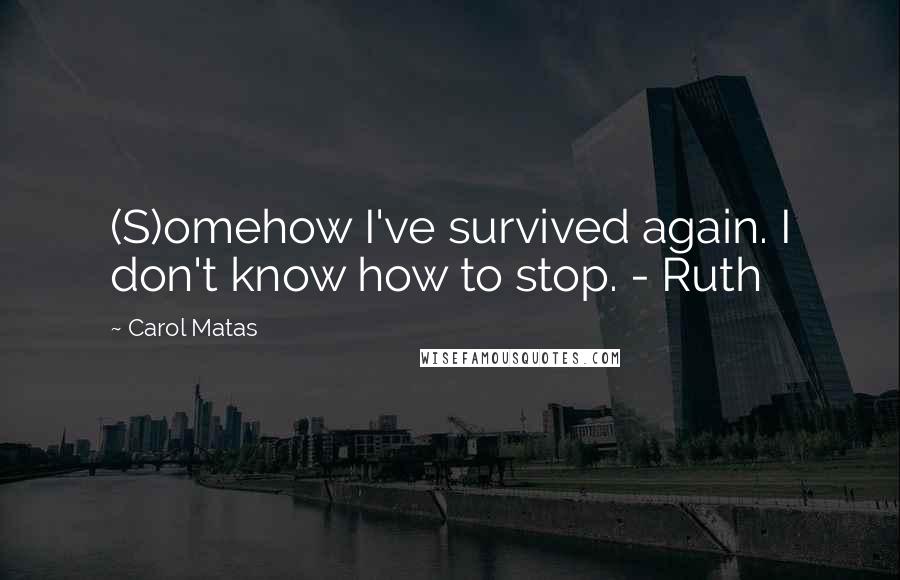 (S)omehow I've survived again. I don't know how to stop. - Ruth

~ Carol Matas

WISEFAMOUSQUOTES.COM